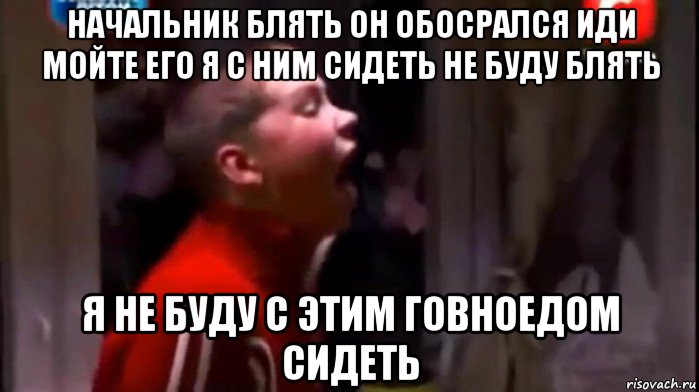 НАЧАЛЬНИК БЛЯТЬ ОН ОБОСРАЛСЯ ИДИ МОЙТЕ ЕГО Я С НИМ СИДЕТЬ НЕ БУДУ БЛЯТЬ

Я НЕ БУДУ С ЭТИМ ГОВНОЕДОМ СИДЕТЬ

risovach.ru